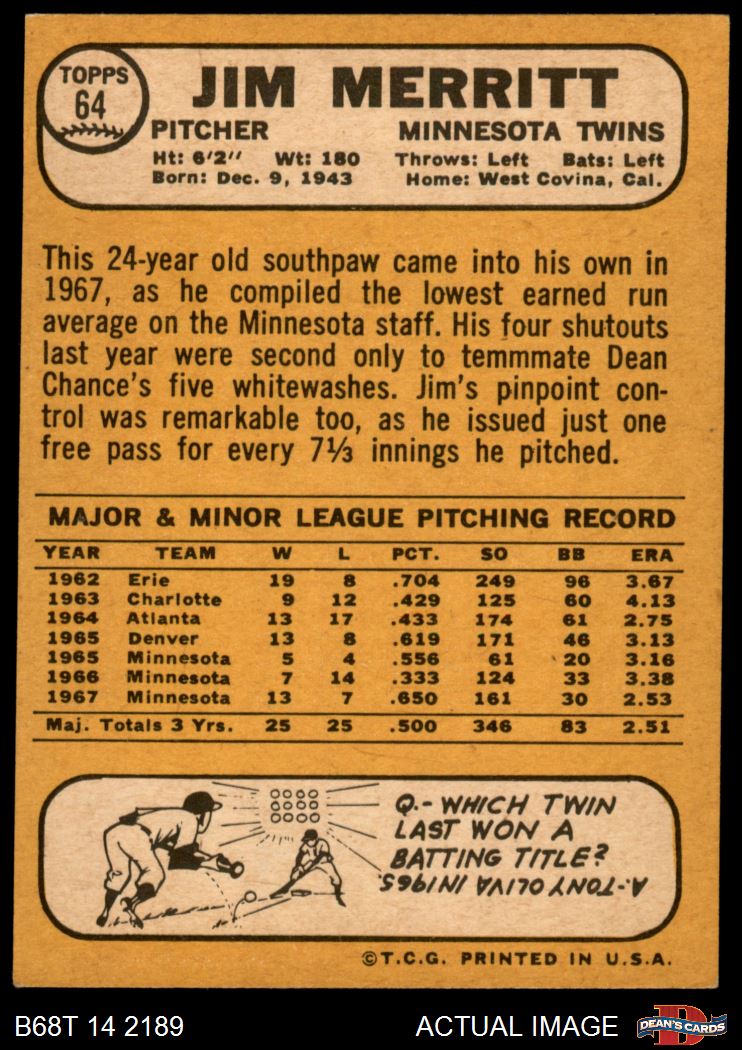 TOPPS 64

JIM MERRITT

PITCHER MINNESOTA TWINS

Ht: 6'2" Wt: 180 Throws: Left Bats: Left
Born: Dec. 9, 1943 Home: West Covina, Cal.

This 24-year old southpaw came into his own in 1967, as he compiled the lowest earned run average on the Minnesota staff. His four shutouts last year were second only to temmmate Dean Chance's five whitewashes. Jim's pinpoint control was remarkable too, as he issued just one free pass for every 7⅓ innings he pitched.

MAJOR & MINOR LEAGUE PITCHING RECORD

| YEAR | TEAM | W | L | PCT. | SO | BB | ERA |
|---|---|---|---|---|---|---|---|
| 1962 | Erie | 19 | 8 | .704 | 249 | 96 | 3.67 |
| 1963 | Charlotte | 9 | 12 | .429 | 125 | 60 | 4.13 |
| 1964 | Atlanta | 13 | 17 | .433 | 174 | 61 | 2.75 |
| 1965 | Denver | 13 | 8 | .619 | 171 | 46 | 3.13 |
| 1965 | Minnesota | 5 | 4 | .556 | 61 | 20 | 3.16 |
| 1966 | Minnesota | 7 | 14 | .333 | 124 | 33 | 3.38 |
| 1967 | Minnesota | 13 | 7 | .650 | 161 | 30 | 2.53 |
| Maj. Totals 3 Yrs. | | 25 | 25 | .500 | 346 | 83 | 2.51 |

Q.- WHICH TWIN LAST WON A BATTING TITLE?
A.- TONY OLIVA IN 1965.

©T.C.G. PRINTED IN U.S.A.

B68T 14 2189 ACTUAL IMAGE DEAN'S CARDS